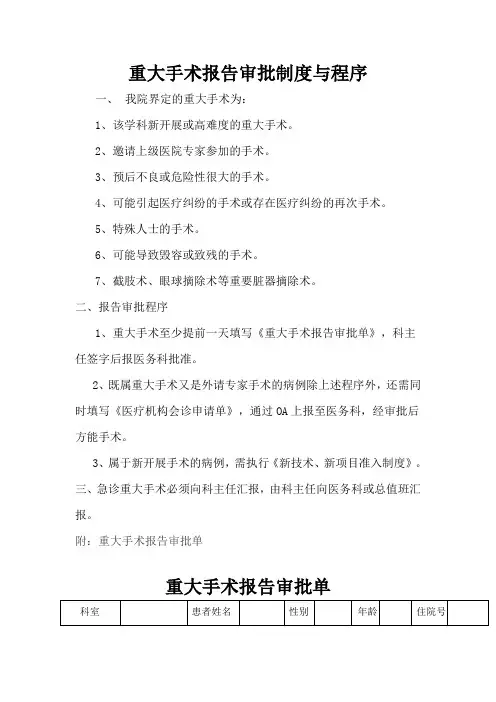 重大手术报告审批制度与程序

一、 我院界定的重大手术为:

1、该学科新开展或高难度的重大手术。

2、邀请上级医院专家参加的手术。

3、预后不良或危险性很大的手术。

4、可能引起医疗纠纷的手术或存在医疗纠纷的再次手术。

5、特殊人士的手术。

6、可能导致毁容或致残的手术。

7、截肢术、眼球摘除术等重要脏器摘除术。

二、报告审批程序

1、重大手术至少提前一天填写《重大手术报告审批单》，科主任签字后报医务科批准。

2、既属重大手术又是外请专家手术的病例除上述程序外，还需同时填写《医疗机构会诊申请单》，通过 OA 上报至医务科，经审批后方能手术。

3、属于新开展手术的病例，需执行《新技术、新项目准入制度》。

三、急诊重大手术必须向科主任汇报，由科主任向医务科或总值班汇报。

附：重大手术报告审批单

重大手术报告审批单

| 科室 | | 患者姓名 | | 性别 | | 年龄 | | 住院号 | |
|---|---|---|---|---|---|---|---|---|---|